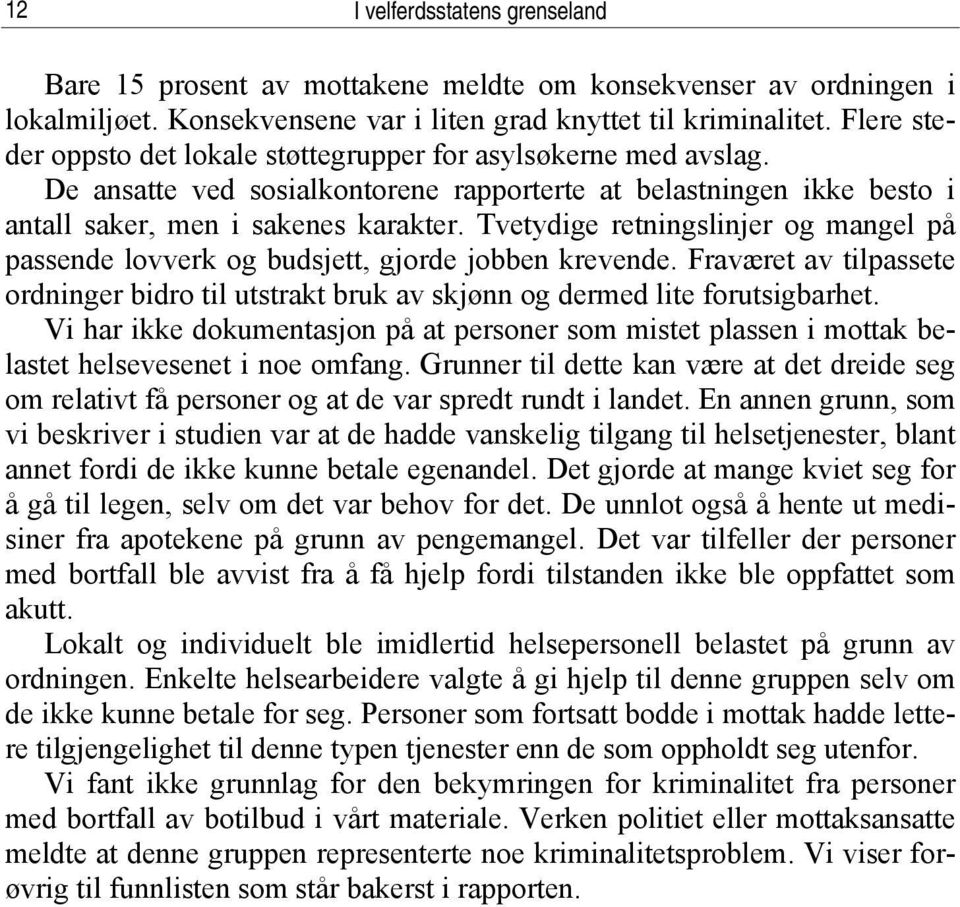 12 I velferdsstatens grenseland

Bare 15 prosent av mottakene meldte om konsekvenser av ordningen i lokalmiljøet. Konsekvensene var i liten grad knyttet til kriminalitet. Flere steder oppsto det lokale støttegrupper for asylsøkerne med avslag.

De ansatte ved sosialkontorene rapporterte at belastningen ikke besto i antall saker, men i sakenes karakter. Tvetydige retningslinjer og mangel på passende lovverk og budsjett, gjorde jobben krevende. Fraværet av tilpassete ordninger bidro til utstrakt bruk av skjønn og dermed lite forutsigbarhet.

Vi har ikke dokumentasjon på at personer som mistet plassen i mottak belastet helsevesenet i noe omfang. Grunner til dette kan være at det dreide seg om relativt få personer og at de var spredt rundt i landet. En annen grunn, som vi beskriver i studien var at de hadde vanskelig tilgang til helsetjenester, blant annet fordi de ikke kunne betale egenandel. Det gjorde at mange kviet seg for å gå til legen, selv om det var behov for det. De unnlot også å hente ut medisiner fra apotekene på grunn av pengemangel. Det var tilfeller der personer med bortfall ble avvist fra å få hjelp fordi tilstanden ikke ble oppfattet som akutt.

Lokalt og individuelt ble imidlertid helsepersonell belastet på grunn av ordningen. Enkelte helsearbeidere valgte å gi hjelp til denne gruppen selv om de ikke kunne betale for seg. Personer som fortsatt bodde i mottak hadde lettere tilgjengelighet til denne typen tjenester enn de som oppholdt seg utenfor.

Vi fant ikke grunnlag for den bekymringen for kriminalitet fra personer med bortfall av botilbud i vårt materiale. Verken politiet eller mottaksansatte meldte at denne gruppen representerte noe kriminalitetsproblem. Vi viser forøvrig til funnlisten som står bakerst i rapporten.